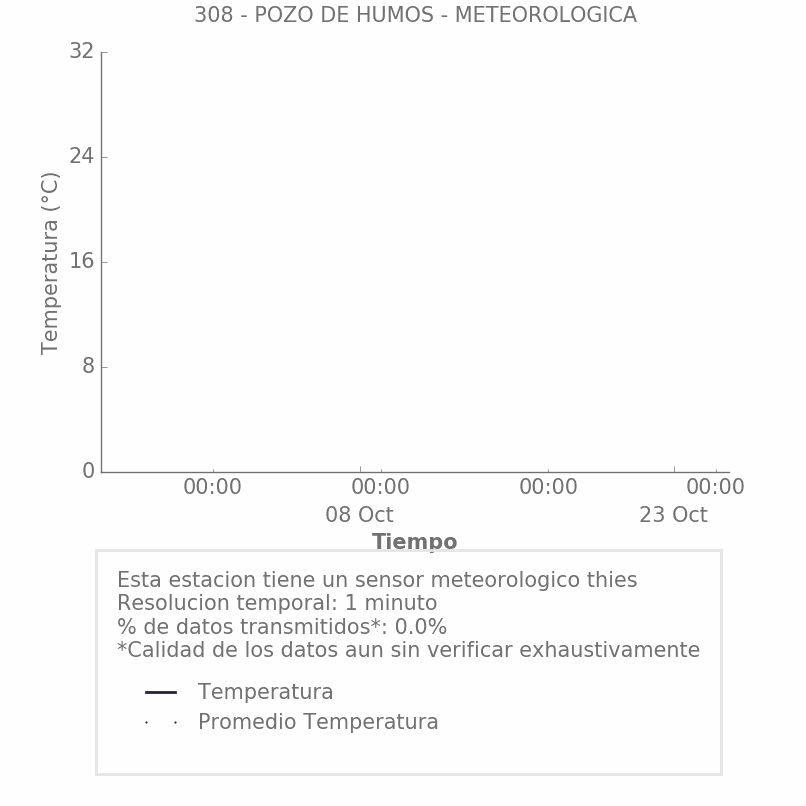 308 - POZO DE HUMOS - METEOROLOGICA

Temperatura (°C)

32
24
16
8
0

00:00
00:00
08 Oct
00:00
00:00
23 Oct

Tiempo

Esta estacion tiene un sensor meteorologico thies
Resolucion temporal: 1 minuto
% de datos transmitidos*: 0.0%
*Calidad de los datos aun sin verificar exhaustivamente

Temperatura
Promedio Temperatura